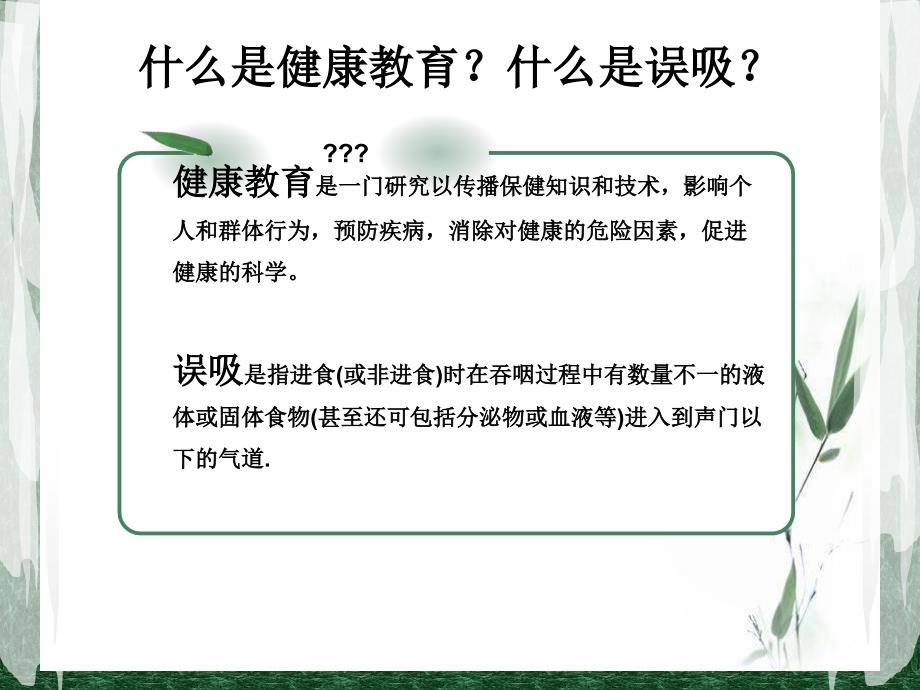 什么是健康教育？什么是误吸？

???

健康教育是一门研究以传播保健知识和技术，影响个人和群体行为，预防疾病，消除对健康的危险因素，促进健康的科学。

误吸是指进食(或非进食)时在吞咽过程中有数量不一的液体或固体食物(甚至还可包括分泌物或血液等)进入到声门以下的气道.